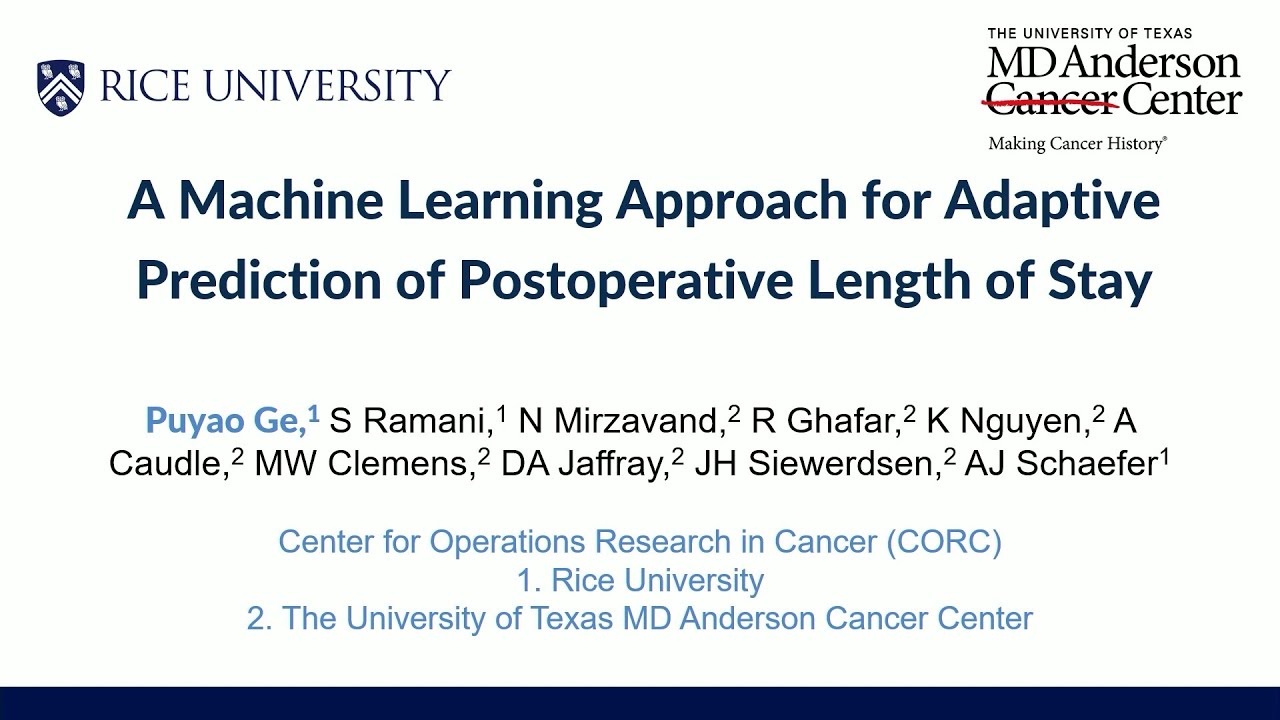 RICE UNIVERSITY

THE UNIVERSITY OF TEXAS
MD Anderson
Cancer Center
Making Cancer History®

A Machine Learning Approach for Adaptive Prediction of Postoperative Length of Stay

Puyao Ge,$^1$ S Ramani,$^1$ N Mirzavand,$^2$ R Ghafar,$^2$ K Nguyen,$^2$ A Caudle,$^2$ MW Clemens,$^2$ DA Jaffray,$^2$ JH Siewerdsen,$^2$ AJ Schaefer$^1$

Center for Operations Research in Cancer (CORC)
1. Rice University
2. The University of Texas MD Anderson Cancer Center